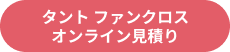 タント ファンクロス
オンライン見積り